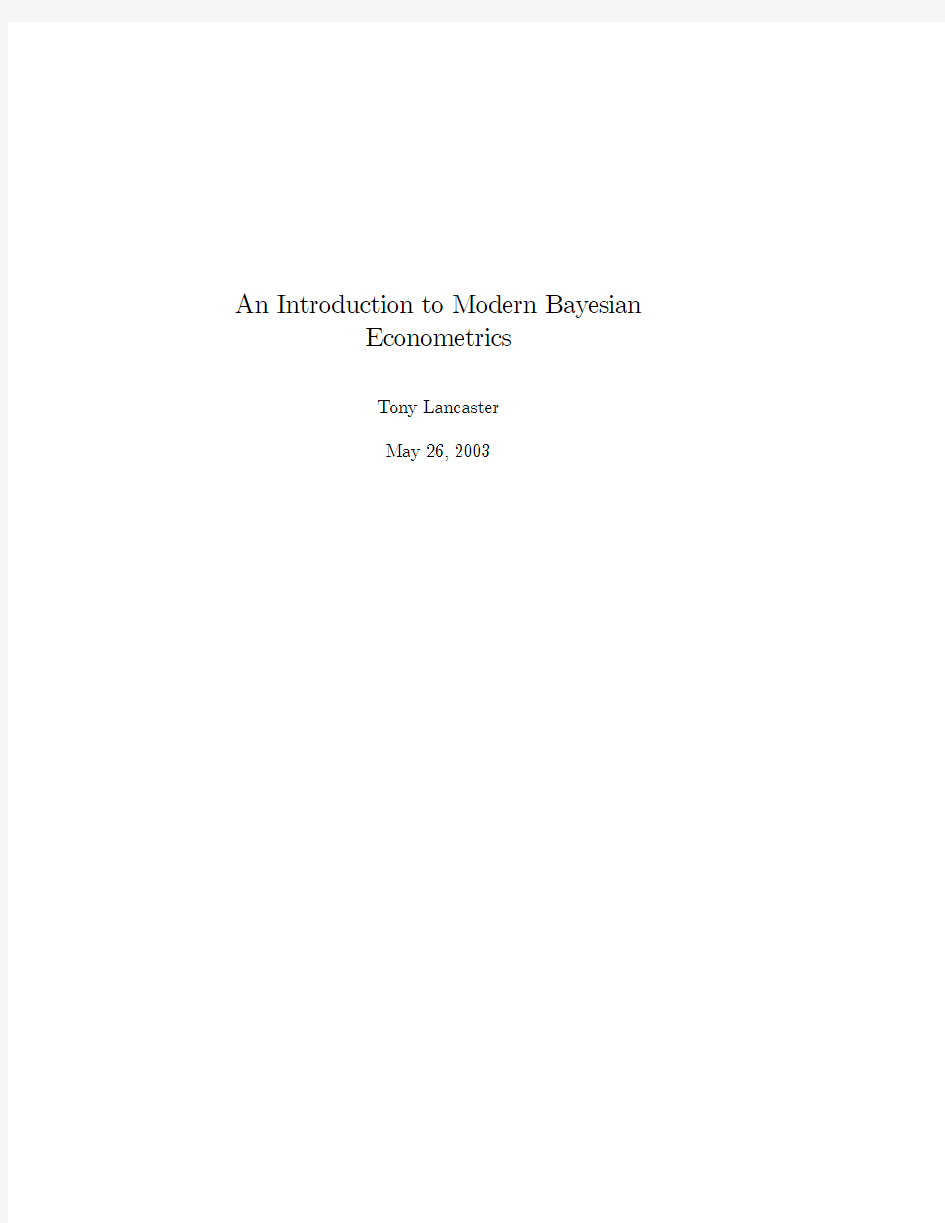 An Introduction to Modern Bayesian Econometrics

Tony Lancaster

May 26, 2003